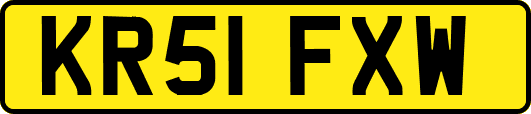 KR51 FXW